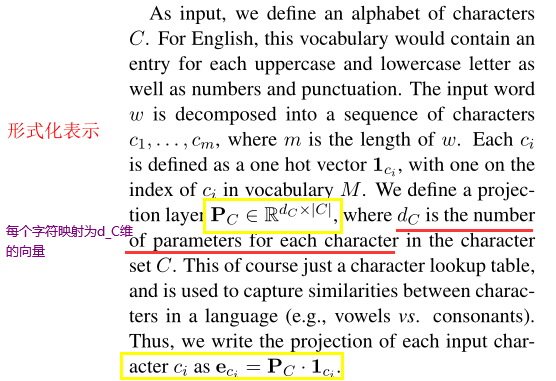 形式化表示

每个字符映射为d_C维的向量

As input, we define an alphabet of characters $C$. For English, this vocabulary would contain an entry for each uppercase and lowercase letter as well as numbers and punctuation. The input word $w$ is decomposed into a sequence of characters $c_1, \ldots, c_m$, where $m$ is the length of $w$. Each $c_i$ is defined as a one hot vector $\mathbf{1}_{c_i}$, with one on the index of $c_i$ in vocabulary $M$. We define a projection layer $\mathbf{P}_C \in \mathbb{R}^{d_C \times |C|}$, where $d_C$ is the number of parameters for each character in the character set $C$. This of course just a character lookup table, and is used to capture similarities between characters in a language (e.g., vowels *vs.* consonants). Thus, we write the projection of each input character $c_i$ as $\mathbf{e}_{c_i} = \mathbf{P}_C \cdot \mathbf{1}_{c_i}$.